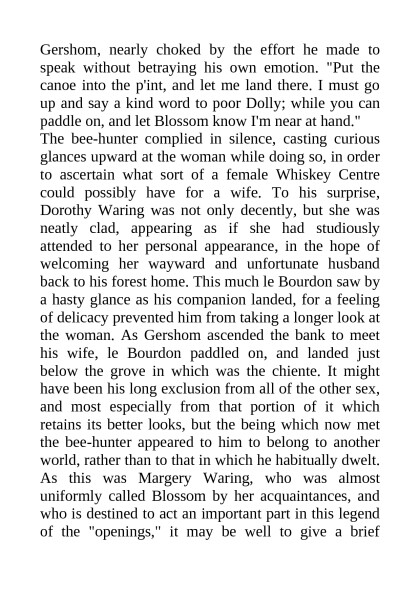 Gershom, nearly choked by the effort he made to speak without betraying his own emotion. "Put the canoe into the p'int, and let me land there. I must go up and say a kind word to poor Dolly; while you can paddle on, and let Blossom know I'm near at hand."

The bee-hunter complied in silence, casting curious glances upward at the woman while doing so, in order to ascertain what sort of a female Whiskey Centre could possibly have for a wife. To his surprise, Dorothy Waring was not only decently, but she was neatly clad, appearing as if she had studiously attended to her personal appearance, in the hope of welcoming her wayward and unfortunate husband back to his forest home. This much le Bourdon saw by a hasty glance as his companion landed, for a feeling of delicacy prevented him from taking a longer look at the woman. As Gershom ascended the bank to meet his wife, le Bourdon paddled on, and landed just below the grove in which was the chiente. It might have been his long exclusion from all of the other sex, and most especially from that portion of it which retains its better looks, but the being which now met the bee-hunter appeared to him to belong to another world, rather than to that in which he habitually dwelt. As this was Margery Waring, who was almost uniformly called Blossom by her acquaintances, and who is destined to act an important part in this legend of the "openings," it may be well to give a brief